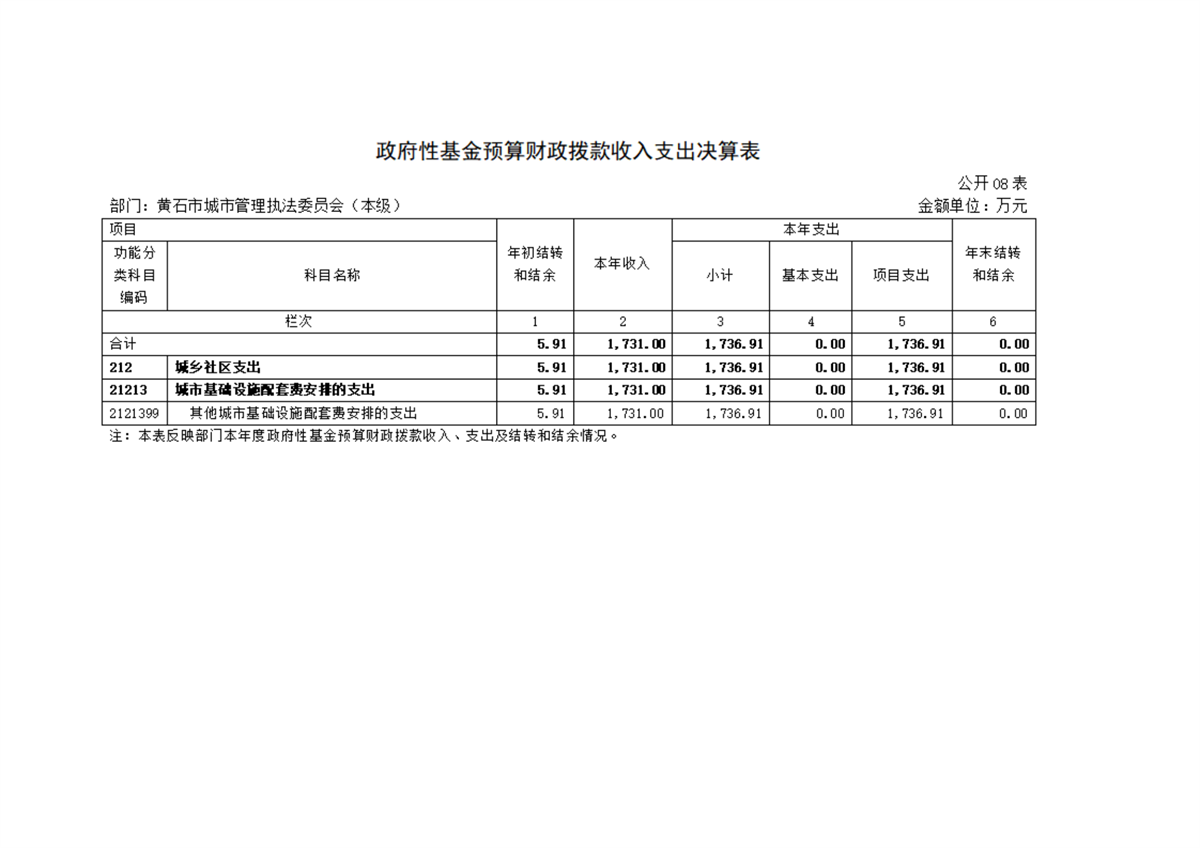 政府性基金预算财政拨款收入支出决算表

公开08表

部门：黄石市城市管理执法委员会（本级）

金额单位：万元

| 项目 | | 年初结转和结余 | 本年收入 | 本年支出 | | | 年末结转和结余 |
|---|---|---|---|---|---|---|---|
| 功能分类科目编码 | 科目名称 | | | 小计 | 基本支出 | 项目支出 | |
| 栏次 | | 1 | 2 | 3 | 4 | 5 | 6 |
| 合计 | | 5.91 | 1,731.00 | 1,736.91 | 0.00 | 1,736.91 | 0.00 |
| 212 | 城乡社区支出 | 5.91 | 1,731.00 | 1,736.91 | 0.00 | 1,736.91 | 0.00 |
| 21213 | 城市基础设施配套费安排的支出 | 5.91 | 1,731.00 | 1,736.91 | 0.00 | 1,736.91 | 0.00 |
| 2121399 | 其他城市基础设施配套费安排的支出 | 5.91 | 1,731.00 | 1,736.91 | 0.00 | 1,736.91 | 0.00 |

注：本表反映部门本年度政府性基金预算财政拨款收入、支出及结转和结余情况。